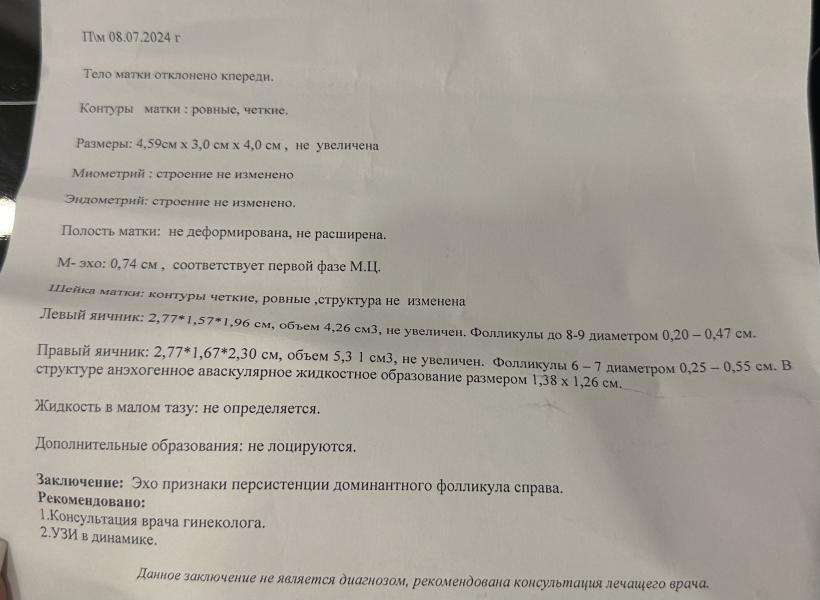 П\м 08.07.2024 г

Тело матки отклонено кпереди.

Контуры матки : ровные, четкие.

Размеры: 4,59см х 3,0 см х 4,0 см , не увеличена

Миометрий : строение не изменено

Эндометрий: строение не изменено.

Полость матки: не деформирована, не расширена.

М- эхо: 0,74 см , соответствует первой фазе М.Ц.

Шейка матки: контуры четкие, ровные ,структура не изменена

Левый яичник: 2,77*1,57*1,96 см, объем 4,26 см3, не увеличен. Фолликулы до 8-9 диаметром 0,20 – 0,47 см.

Правый яичник: 2,77*1,67*2,30 см, объем 5,3 1 см3, не увеличен. Фолликулы 6 – 7 диаметром 0,25 – 0,55 см. В структуре анэхогенное аваскулярное жидкостное образование размером 1,38 х 1,26 см.

Жидкость в малом тазу: не определяется.

Дополнительные образования: не лоцируются.

Заключение: Эхо признаки персистенции доминантного фолликула справа.
Рекомендовано:
1.Консультация врача гинеколога.
2.УЗИ в динамике.

Данное заключение не является диагнозом, рекомендована консультация лечащего врача.